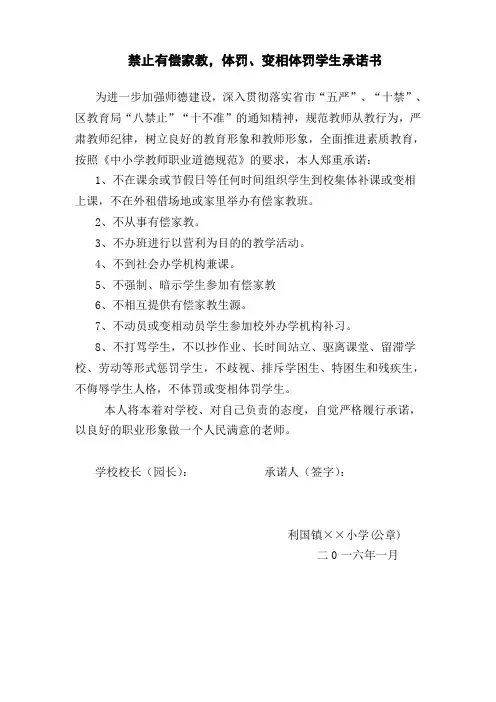 禁止有偿家教，体罚、变相体罚学生承诺书

为进一步加强师德建设，深入贯彻落实省市“五严”、“十禁”、区教育局“八禁止”“十不准”的通知精神，规范教师从教行为，严肃教师纪律，树立良好的教育形象和教师形象，全面推进素质教育，按照《中小学教师职业道德规范》的要求，本人郑重承诺：

1、不在课余或节假日等任何时间组织学生到校集体补课或变相上课，不在外租借场地或家里举办有偿家教班。

2、不从事有偿家教。

3、不办班进行以营利为目的的教学活动。

4、不到社会办学机构兼课。

5、不强制、暗示学生参加有偿家教

6、不相互提供有偿家教生源。

7、不动员或变相动员学生参加校外办学机构补习。

8、不打骂学生，不以抄作业、长时间站立、驱离课堂、留滞学校、劳动等形式惩罚学生，不歧视、排斥学困生、特困生和残疾生，不侮辱学生人格，不体罚或变相体罚学生。

本人将本着对学校、对自己负责的态度，自觉严格履行承诺，以良好的职业形象做一个人民满意的老师。

学校校长（园长）：　　　　承诺人（签字）：

利国镇××小学(公章)

二０一六年一月